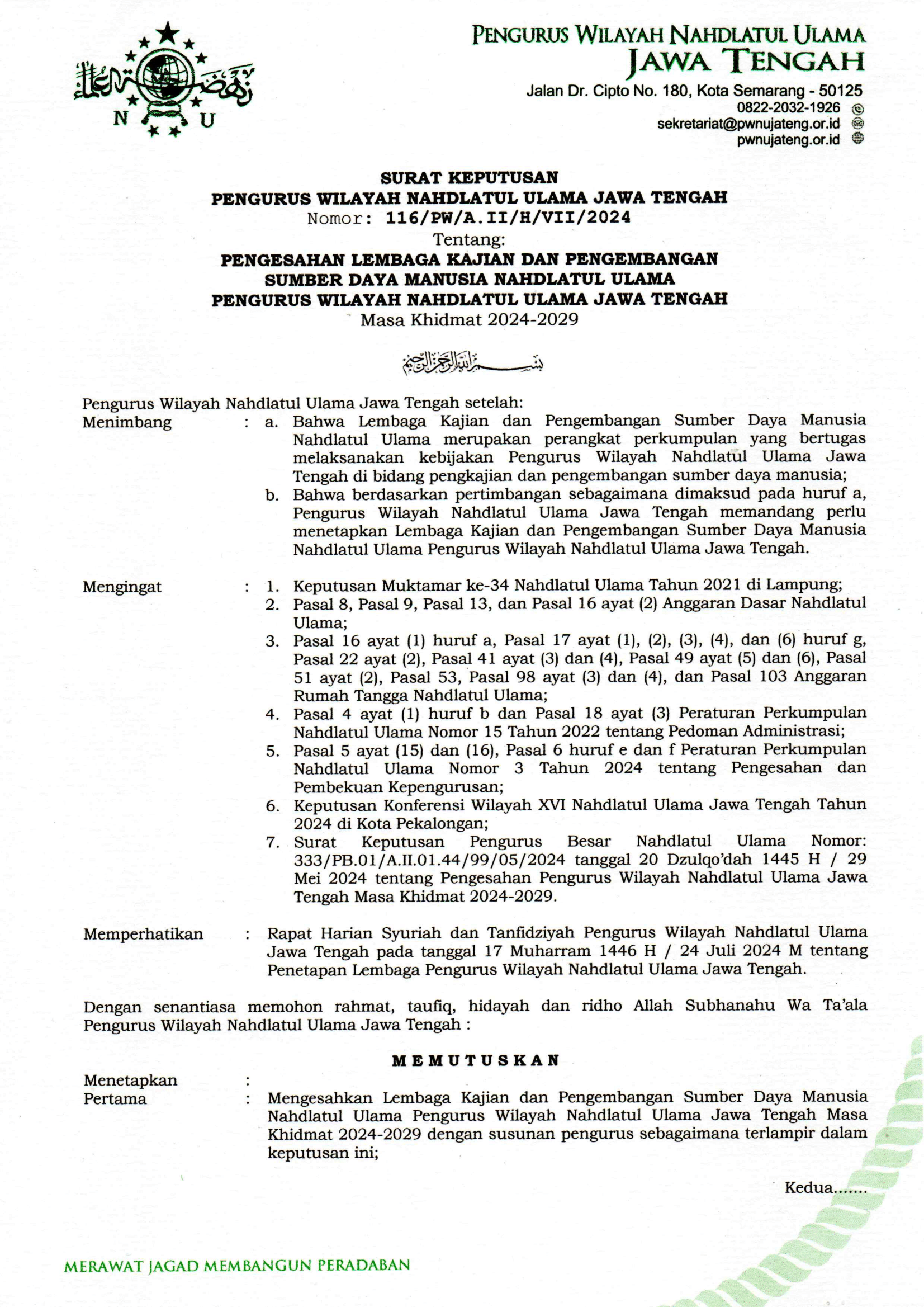 نهضة العلماء
N U

PENGURUS WILAYAH NAHDLATUL ULAMA
JAWA TENGAH

Jalan Dr. Cipto No. 180, Kota Semarang - 50125
0822-2032-1926
sekretariat@pwnujateng.or.id
pwnujateng.or.id

SURAT KEPUTUSAN
PENGURUS WILAYAH NAHDLATUL ULAMA JAWA TENGAH
Nomor: 116/PW/A.II/H/VII/2024
Tentang:
PENGESAHAN LEMBAGA KAJIAN DAN PENGEMBANGAN SUMBER DAYA MANUSIA NAHDLATUL ULAMA PENGURUS WILAYAH NAHDLATUL ULAMA JAWA TENGAH
Masa Khidmat 2024-2029

بسم الله الرحمن الرحيم

Pengurus Wilayah Nahdlatul Ulama Jawa Tengah setelah:

Menimbang : a. Bahwa Lembaga Kajian dan Pengembangan Sumber Daya Manusia Nahdlatul Ulama merupakan perangkat perkumpulan yang bertugas melaksanakan kebijakan Pengurus Wilayah Nahdlatul Ulama Jawa Tengah di bidang pengkajian dan pengembangan sumber daya manusia;
b. Bahwa berdasarkan pertimbangan sebagaimana dimaksud pada huruf a, Pengurus Wilayah Nahdlatul Ulama Jawa Tengah memandang perlu menetapkan Lembaga Kajian dan Pengembangan Sumber Daya Manusia Nahdlatul Ulama Pengurus Wilayah Nahdlatul Ulama Jawa Tengah.

Mengingat : 1. Keputusan Muktamar ke-34 Nahdlatul Ulama Tahun 2021 di Lampung;
2. Pasal 8, Pasal 9, Pasal 13, dan Pasal 16 ayat (2) Anggaran Dasar Nahdlatul Ulama;
3. Pasal 16 ayat (1) huruf a, Pasal 17 ayat (1), (2), (3), (4), dan (6) huruf g, Pasal 22 ayat (2), Pasal 41 ayat (3) dan (4), Pasal 49 ayat (5) dan (6), Pasal 51 ayat (2), Pasal 53, Pasal 98 ayat (3) dan (4), dan Pasal 103 Anggaran Rumah Tangga Nahdlatul Ulama;
4. Pasal 4 ayat (1) huruf b dan Pasal 18 ayat (3) Peraturan Perkumpulan Nahdlatul Ulama Nomor 15 Tahun 2022 tentang Pedoman Administrasi;
5. Pasal 5 ayat (15) dan (16), Pasal 6 huruf e dan f Peraturan Perkumpulan Nahdlatul Ulama Nomor 3 Tahun 2024 tentang Pengesahan dan Pembekuan Kepengurusan;
6. Keputusan Konferensi Wilayah XVI Nahdlatul Ulama Jawa Tengah Tahun 2024 di Kota Pekalongan;
7. Surat Keputusan Pengurus Besar Nahdlatul Ulama Nomor: 333/PB.01/A.II.01.44/99/05/2024 tanggal 20 Dzulqo'dah 1445 H / 29 Mei 2024 tentang Pengesahan Pengurus Wilayah Nahdlatul Ulama Jawa Tengah Masa Khidmat 2024-2029.

Memperhatikan : Rapat Harian Syuriah dan Tanfidziyah Pengurus Wilayah Nahdlatul Ulama Jawa Tengah pada tanggal 17 Muharram 1446 H / 24 Juli 2024 M tentang Penetapan Lembaga Pengurus Wilayah Nahdlatul Ulama Jawa Tengah.

Dengan senantiasa memohon rahmat, taufiq, hidayah dan ridho Allah Subhanahu Wa Ta'ala Pengurus Wilayah Nahdlatul Ulama Jawa Tengah :

MEMUTUSKAN

Menetapkan :
Pertama : Mengesahkan Lembaga Kajian dan Pengembangan Sumber Daya Manusia Nahdlatul Ulama Pengurus Wilayah Nahdlatul Ulama Jawa Tengah Masa Khidmat 2024-2029 dengan susunan pengurus sebagaimana terlampir dalam keputusan ini;

Kedua.......

MERAWAT JAGAD MEMBANGUN PERADABAN